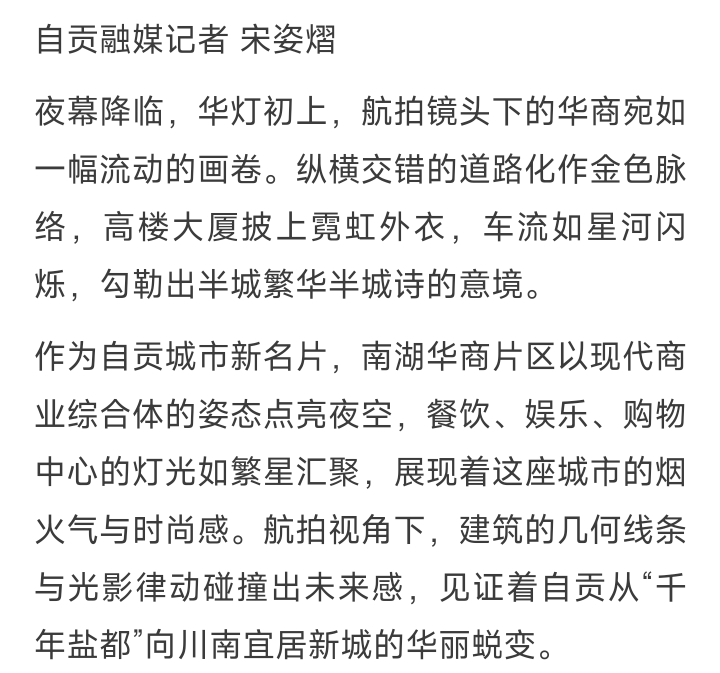 自贡融媒记者 宋姿熠

夜幕降临，华灯初上，航拍镜头下的华商宛如一幅流动的画卷。纵横交错的道路化作金色脉络，高楼大厦披上霓虹外衣，车流如星河闪烁，勾勒出半城繁华半城诗的意境。

作为自贡城市新名片，南湖华商片区以现代商业综合体的姿态点亮夜空，餐饮、娱乐、购物中心的灯光如繁星汇聚，展现着这座城市的烟火气与时尚感。航拍视角下，建筑的几何线条与光影律动碰撞出未来感，见证着自贡从“千年盐都”向川南宜居新城的华丽蜕变。